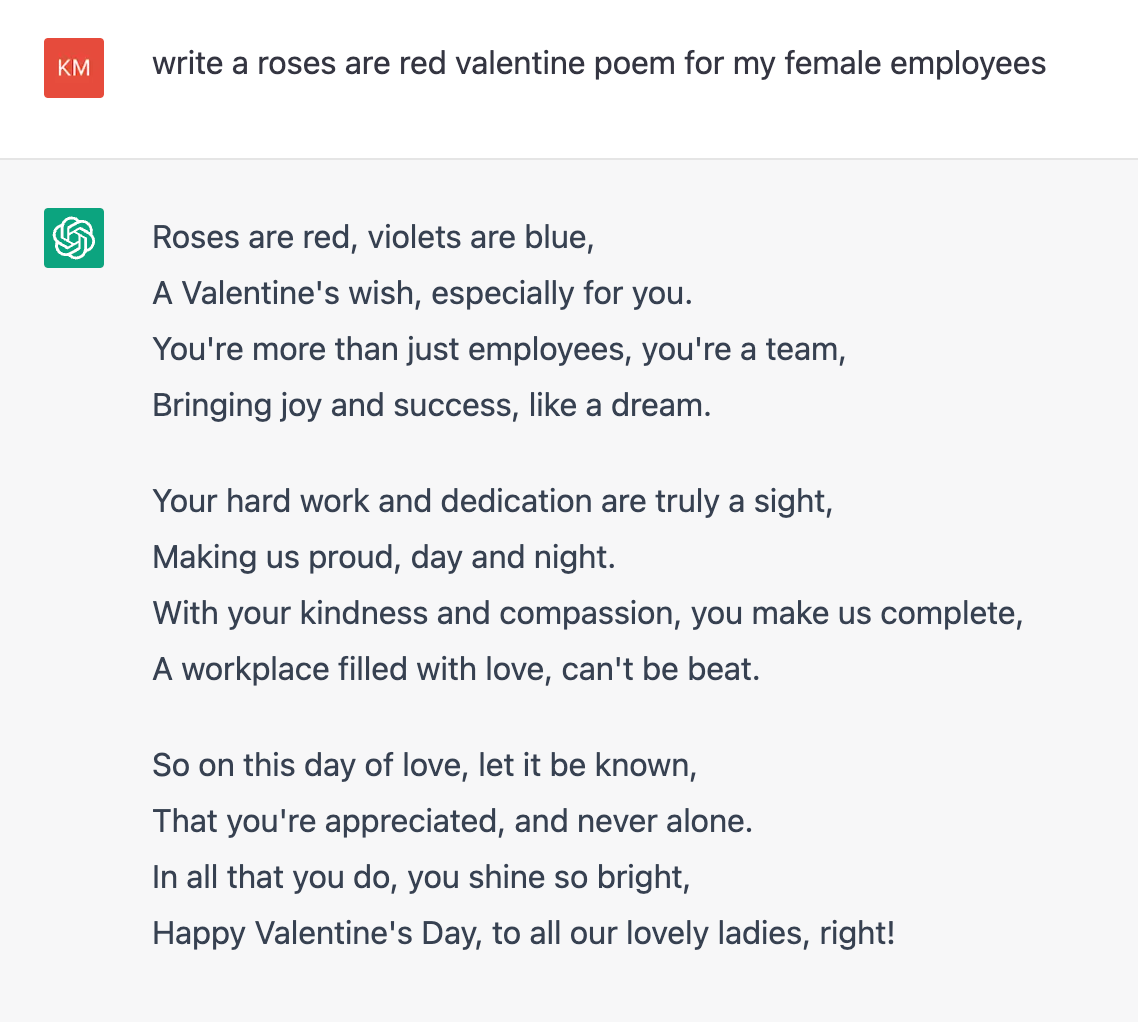 KM

write a roses are red valentine poem for my female employees

Roses are red, violets are blue,
A Valentine's wish, especially for you.
You're more than just employees, you're a team,
Bringing joy and success, like a dream.

Your hard work and dedication are truly a sight,
Making us proud, day and night.
With your kindness and compassion, you make us complete,
A workplace filled with love, can't be beat.

So on this day of love, let it be known,
That you're appreciated, and never alone.
In all that you do, you shine so bright,
Happy Valentine's Day, to all our lovely ladies, right!